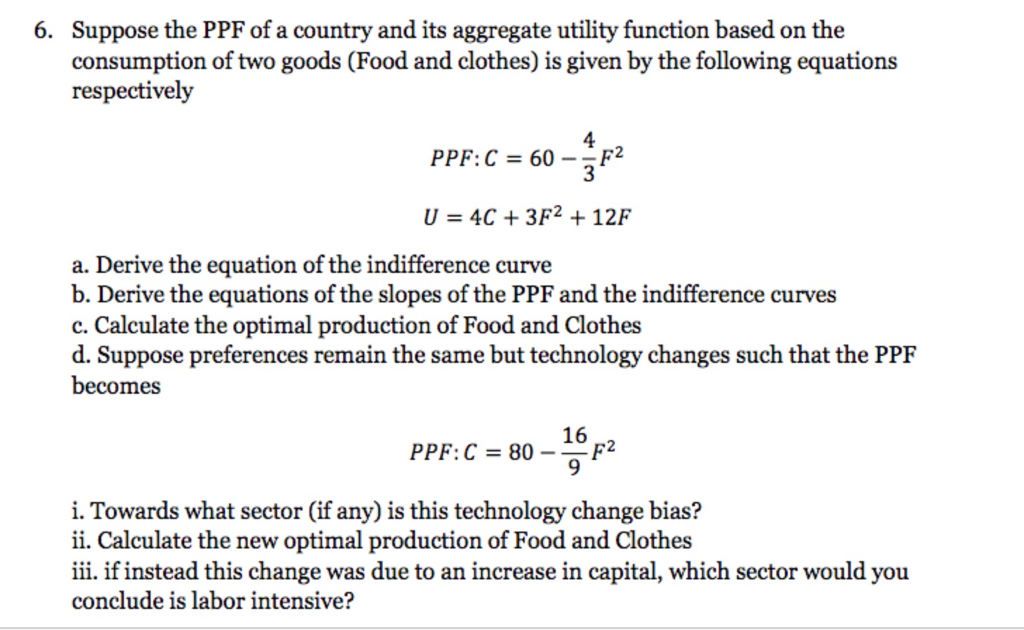 6. Suppose the PPF of a country and its aggregate utility function based on the consumption of two goods (Food and clothes) is given by the following equations respectively

$PPF: C = 60 - \frac{4}{3}F^2$

$U = 4C + 3F^2 + 12F$

a. Derive the equation of the indifference curve
b. Derive the equations of the slopes of the PPF and the indifference curves
c. Calculate the optimal production of Food and Clothes
d. Suppose preferences remain the same but technology changes such that the PPF becomes

$PPF: C = 80 - \frac{16}{9}F^2$

i. Towards what sector (if any) is this technology change bias?
ii. Calculate the new optimal production of Food and Clothes
iii. if instead this change was due to an increase in capital, which sector would you conclude is labor intensive?